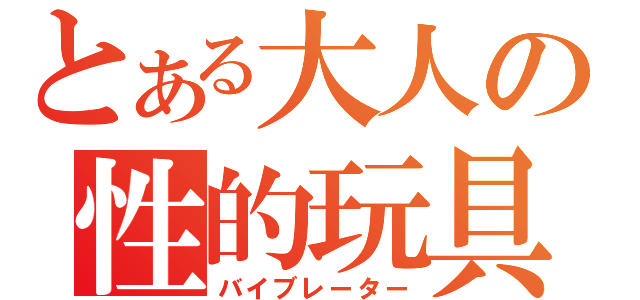 とある大人の
性的玩具
バイブレーター